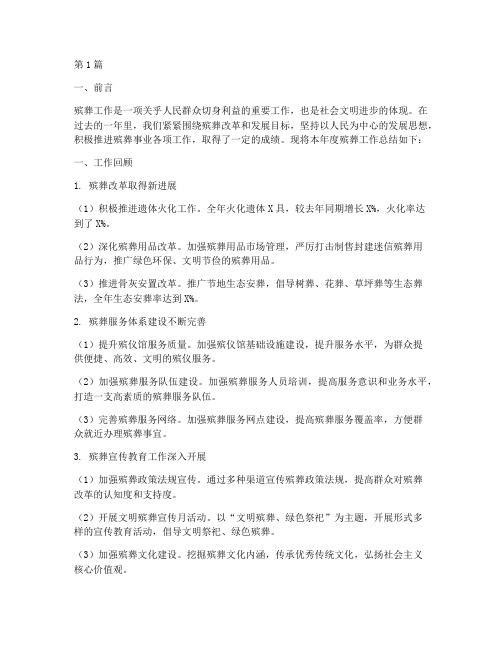 第1篇

一、前言

殡葬工作是一项关乎人民群众切身利益的重要工作，也是社会文明进步的体现。在过去的一年里，我们紧紧围绕殡葬改革和发展目标，坚持以人民为中心的发展思想，积极推进殡葬事业各项工作，取得了一定的成绩。现将本年度殡葬工作总结如下：

一、工作回顾

1. 殡葬改革取得新进展

（1）积极推进遗体火化工作。全年火化遗体X具，较去年同期增长X%，火化率达到了X%。

（2）深化殡葬用品改革。加强殡葬用品市场管理，严厉打击制售封建迷信殡葬用品行为，推广绿色环保、文明节俭的殡葬用品。

（3）推进骨灰安置改革。推广节地生态安葬，倡导树葬、花葬、草坪葬等生态葬法，全年生态安葬率达到X%。

2. 殡葬服务体系建设不断完善

（1）提升殡仪馆服务质量。加强殡仪馆基础设施建设，提升服务水平，为群众提供便捷、高效、文明的殡仪服务。

（2）加强殡葬服务队伍建设。加强殡葬服务人员培训，提高服务意识和业务水平，打造一支高素质的殡葬服务队伍。

（3）完善殡葬服务网络。加强殡葬服务网点建设，提高殡葬服务覆盖率，方便群众就近办理殡葬事宜。

3. 殡葬宣传教育工作深入开展

（1）加强殡葬政策法规宣传。通过多种渠道宣传殡葬政策法规，提高群众对殡葬改革的认知度和支持度。

（2）开展文明殡葬宣传月活动。以“文明殡葬、绿色祭祀”为主题，开展形式多样的宣传教育活动，倡导文明祭祀、绿色殡葬。

（3）加强殡葬文化建设。挖掘殡葬文化内涵，传承优秀传统文化，弘扬社会主义核心价值观。